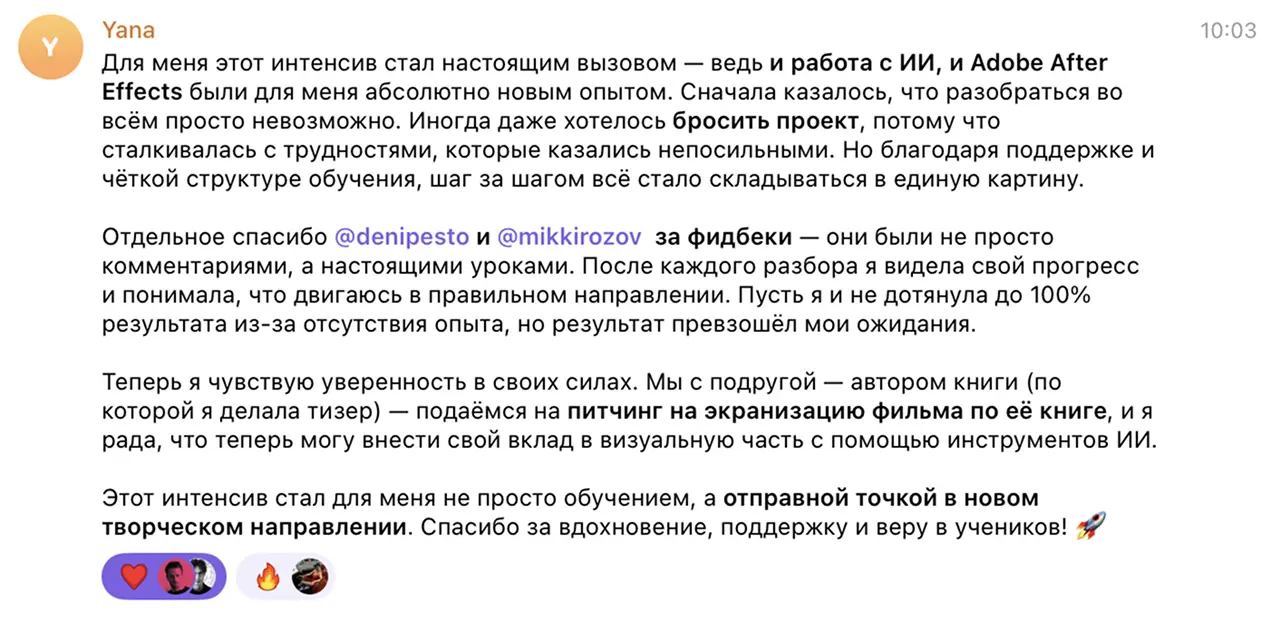 Y

Yana

10:03

Для меня этот интенсив стал настоящим вызовом — ведь и работа с ИИ, и Adobe After Effects были для меня абсолютно новым опытом. Сначала казалось, что разобраться во всём просто невозможно. Иногда даже хотелось бросить проект, потому что сталкивалась с трудностями, которые казались непосильными. Но благодаря поддержке и чёткой структуре обучения, шаг за шагом всё стало складываться в единую картину.

Отдельное спасибо @denipesto и @mikkirozov за фидбеки — они были не просто комментариями, а настоящими уроками. После каждого разбора я видела свой прогресс и понимала, что двигаюсь в правильном направлении. Пусть я и не дотянула до 100% результата из-за отсутствия опыта, но результат превзошёл мои ожидания.

Теперь я чувствую уверенность в своих силах. Мы с подругой — автором книги (по которой я делала тизер) — подаёмся на питчинг на экранизацию фильма по её книге, и я рада, что теперь могу внести свой вклад в визуальную часть с помощью инструментов ИИ.

Этот интенсив стал для меня не просто обучением, а отправной точкой в новом творческом направлении. Спасибо за вдохновение, поддержку и веру в учеников! 🚀

❤️ 🔥